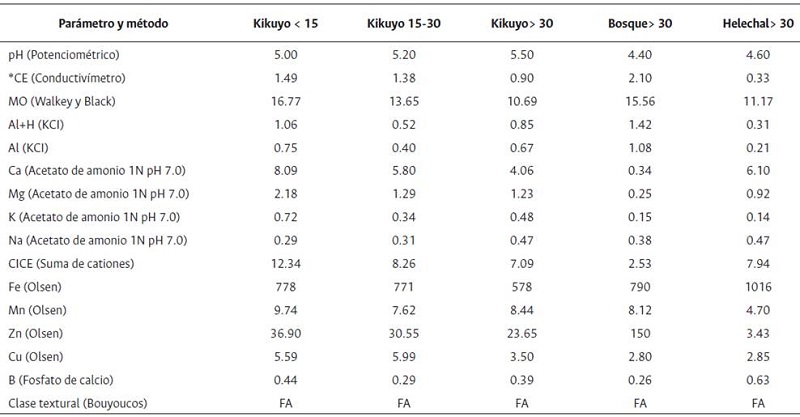 | Parámetro y método | Kikuyo < 15 | Kikuyo 15-30 | Kikuyo> 30 | Bosque> 30 | Helechal> 30 |
|---|---|---|---|---|---|
| pH (Potenciométrico) | 5.00 | 5.20 | 5.50 | 4.40 | 4.60 |
| *CE (Conductivímetro) | 1.49 | 1.38 | 0.90 | 2.10 | 0.33 |
| MO (Walkey y Black) | 16.77 | 13.65 | 10.69 | 15.56 | 11.17 |
| Al+H (KCl) | 1.06 | 0.52 | 0.85 | 1.42 | 0.31 |
| Al (KCl) | 0.75 | 0.40 | 0.67 | 1.08 | 0.21 |
| Ca (Acetato de amonio 1N pH 7.0) | 8.09 | 5.80 | 4.06 | 0.34 | 6.10 |
| Mg (Acetato de amonio 1N pH 7.0) | 2.18 | 1.29 | 1.23 | 0.25 | 0.92 |
| K (Acetato de amonio 1N pH 7.0) | 0.72 | 0.34 | 0.48 | 0.15 | 0.14 |
| Na (Acetato de amonio 1N pH 7.0) | 0.29 | 0.31 | 0.47 | 0.38 | 0.47 |
| CICE (Suma de cationes) | 12.34 | 8.26 | 7.09 | 2.53 | 7.94 |
| Fe (Olsen) | 778 | 771 | 578 | 790 | 1016 |
| Mn (Olsen) | 9.74 | 7.62 | 8.44 | 8.12 | 4.70 |
| Zn (Olsen) | 36.90 | 30.55 | 23.65 | 150 | 3.43 |
| Cu (Olsen) | 5.59 | 5.99 | 3.50 | 2.80 | 2.85 |
| B (Fosfato de calcio) | 0.44 | 0.29 | 0.39 | 0.26 | 0.63 |
| Clase textural (Bouyoucos) | FA | FA | FA | FA | FA |